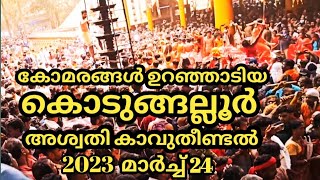 കോമരങ്ങൾ ഉറഞ്ഞാടിയ
കൊടുങ്ങല്ലൂർ
അശ്വതി കാവുതീണ്ടൽ
2023 മാർച്ച് 24